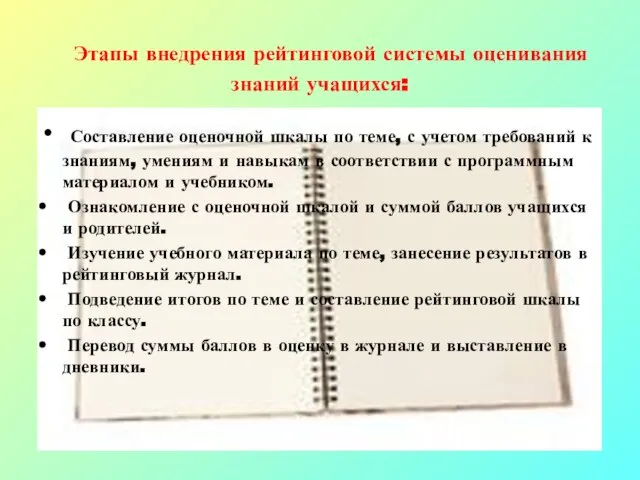 Этапы внедрения рейтинговой системы оценивания знаний учащихся:

• Составление оценочной шкалы по теме, с учетом требований к знаниям, умениям и навыкам в соответствии с программным материалом и учебником.
• Ознакомление с оценочной шкалой и суммой баллов учащихся и родителей.
• Изучение учебного материала по теме, занесение результатов в рейтинговый журнал.
• Подведение итогов по теме и составление рейтинговой шкалы по классу.
• Перевод суммы баллов в оценку в журнале и выставление в дневники.